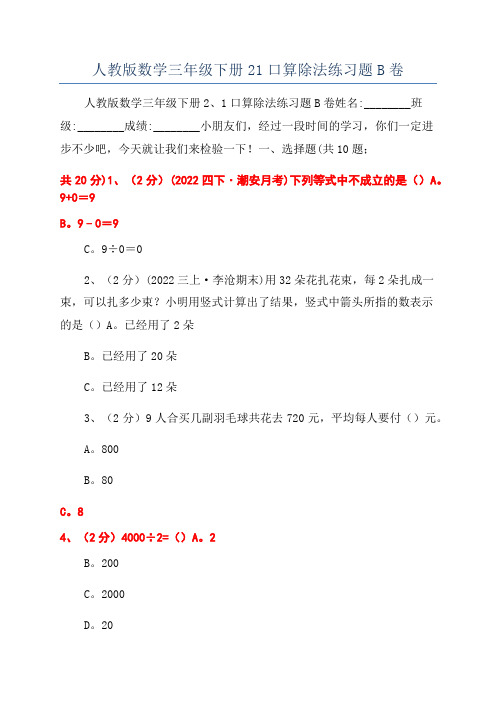 人教版数学三年级下册 21 口算除法练习题 B 卷

人教版数学三年级下册 2、1 口算除法练习题 B 卷姓名:________班级:________成绩:________小朋友们，经过一段时间的学习，你们一定进步不少吧，今天就让我们来检验一下！一、选择题(共 10 题;

共 20 分)1、（2 分）(2022 四下·潮安月考)下列等式中不成立的是（）A。9+0＝9

B。9－0＝9

C。9÷0＝0

2、（2 分）(2022 三上·李沧期末)用 32 朵花扎花束，每 2 朵扎成一束，可以扎多少束？小明用竖式计算出了结果，竖式中箭头所指的数表示的是（）A。已经用了 2 朵

B。已经用了 20 朵

C。已经用了 12 朵

3、（2 分）9 人合买几副羽毛球共花去 720 元，平均每人要付（）元。

A。800

B。80

C。8

4、（2 分）4000÷2=（）A。2

B。200

C。2000

D。20